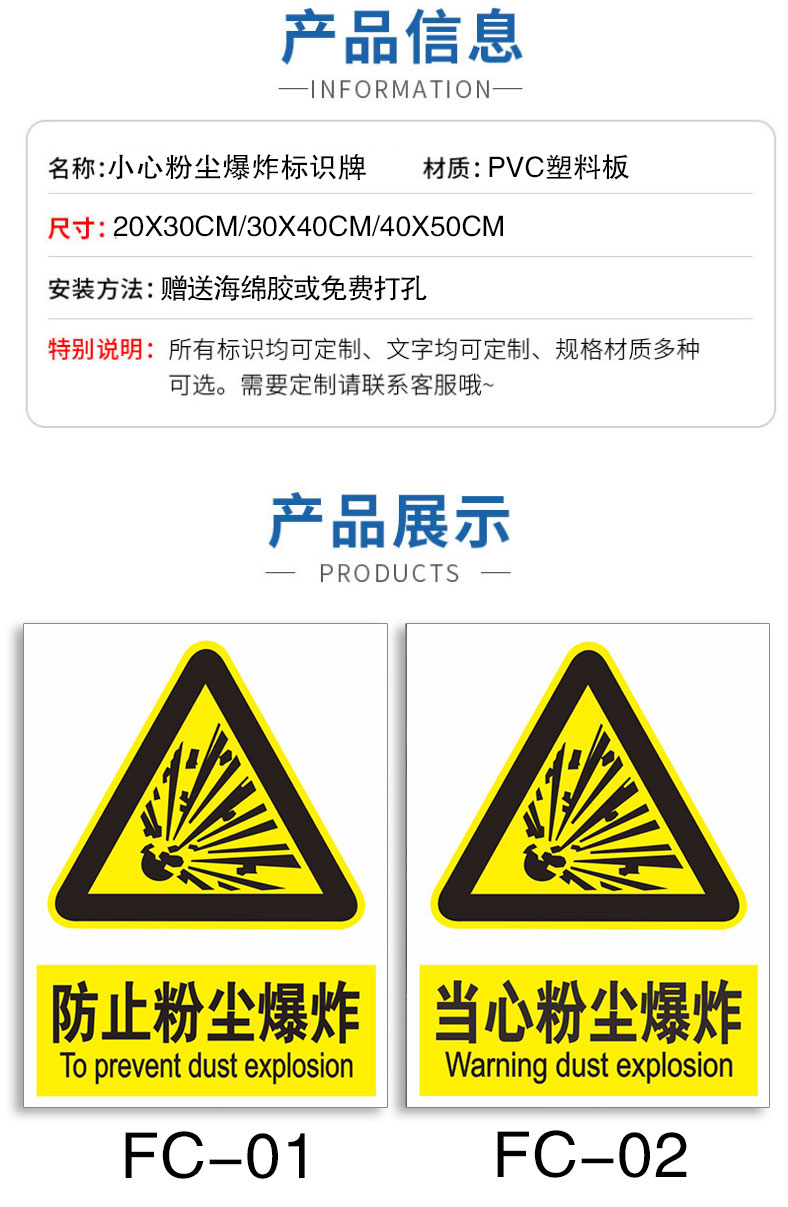 产品信息

—INFORMATION—

名称:小心粉尘爆炸标识牌 材质: PVC塑料板

尺寸: 20X30CM/30X40CM/40X50CM

安装方法: 赠送海绵胶或免费打孔

特别说明: 所有标识均可定制、文字均可定制、规格材质多种可选。需要定制请联系客服哦~

产品展示

— PRODUCTS —

防止粉尘爆炸
To prevent dust explosion

FC-01

当心粉尘爆炸
Warning dust explosion

FC-02